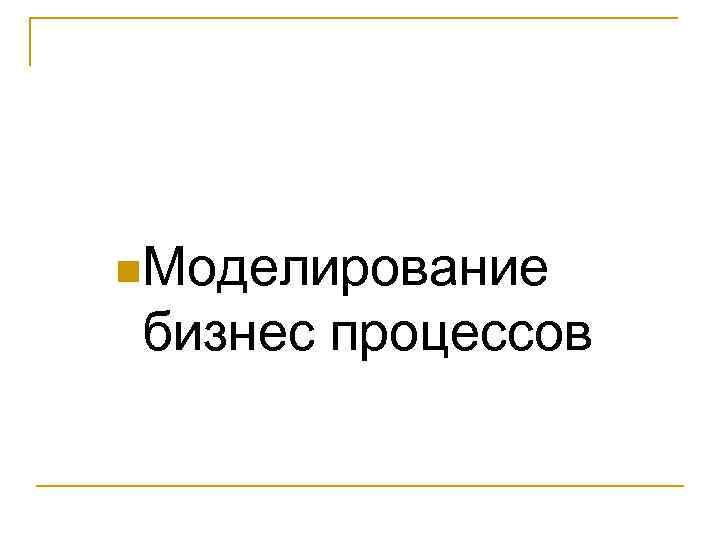 Моделирование бизнес процессов